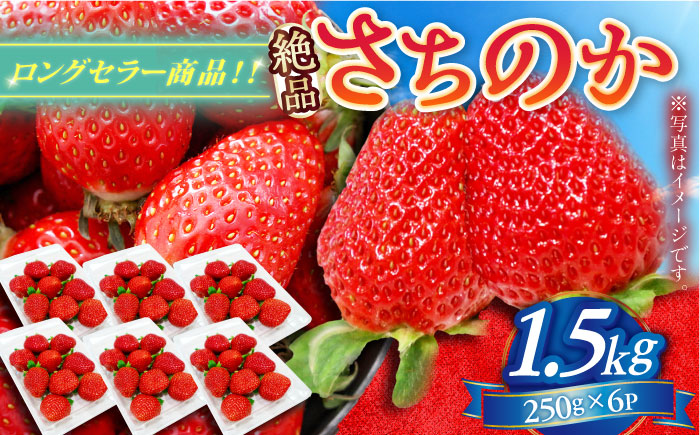 ロングセラー商品!!

絶品

さちのか

※写真はイメージです。

1.5kg

250g×6P